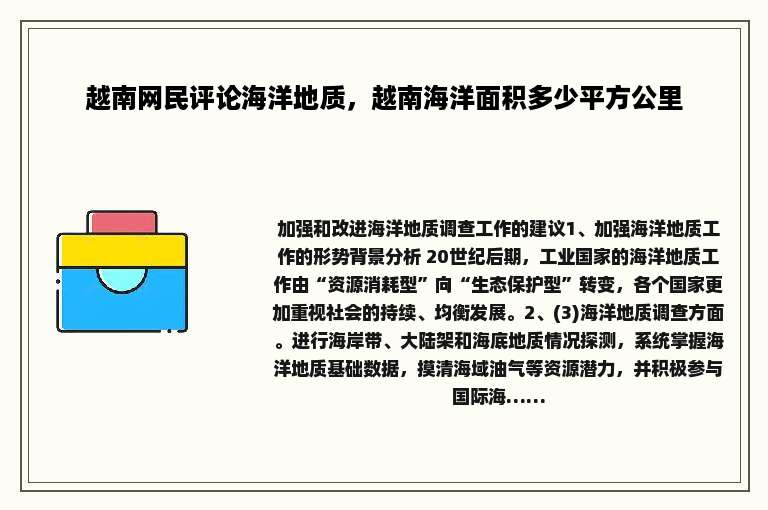 越南网民评论海洋地质，越南海洋面积多少平方公里

加强和改进海洋地质调查工作的建议1、加强海洋地质工作的形势背景分析 20世纪后期，工业国家的海洋地质工作由“资源消耗型”向“生态保护型”转变，各个国家更加重视社会的持续、均衡发展。2、(3)海洋地质调查方面。进行海岸带、大陆架和海底地质情况探测，系统掌握海洋地质基础数据，摸清海域油气等资源潜力，并积极参与国际海......